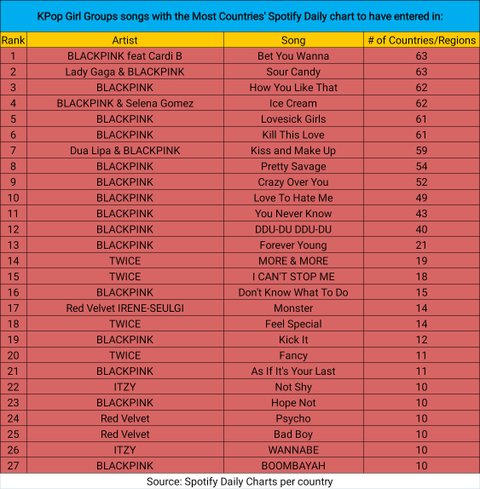 KPop Girl Groups songs with the Most Countries' Spotify Daily chart to have entered in:

| Rank | Artist | Song | # of Countries/Regions |
|---|---|---|---|
| 1 | BLACKPINK feat Cardi B | Bet You Wanna | 63 |
| 2 | Lady Gaga & BLACKPINK | Sour Candy | 63 |
| 3 | BLACKPINK | How You Like That | 62 |
| 4 | BLACKPINK & Selena Gomez | Ice Cream | 62 |
| 5 | BLACKPINK | Lovesick Girls | 61 |
| 6 | BLACKPINK | Kill This Love | 61 |
| 7 | Dua Lipa & BLACKPINK | Kiss and Make Up | 59 |
| 8 | BLACKPINK | Pretty Savage | 54 |
| 9 | BLACKPINK | Crazy Over You | 52 |
| 10 | BLACKPINK | Love To Hate Me | 49 |
| 11 | BLACKPINK | You Never Know | 43 |
| 12 | BLACKPINK | DDU-DU DDU-DU | 40 |
| 13 | BLACKPINK | Forever Young | 21 |
| 14 | TWICE | MORE & MORE | 19 |
| 15 | TWICE | I CAN'T STOP ME | 18 |
| 16 | BLACKPINK | Don't Know What To Do | 15 |
| 17 | Red Velvet IRENE-SEULGI | Monster | 14 |
| 18 | TWICE | Feel Special | 14 |
| 19 | BLACKPINK | Kick It | 12 |
| 20 | TWICE | Fancy | 11 |
| 21 | BLACKPINK | As If It's Your Last | 11 |
| 22 | ITZY | Not Shy | 10 |
| 23 | BLACKPINK | Hope Not | 10 |
| 24 | Red Velvet | Psycho | 10 |
| 25 | Red Velvet | Bad Boy | 10 |
| 26 | ITZY | WANNABE | 10 |
| 27 | BLACKPINK | BOOMBAYAH | 10 |

Source: Spotify Daily Charts per country